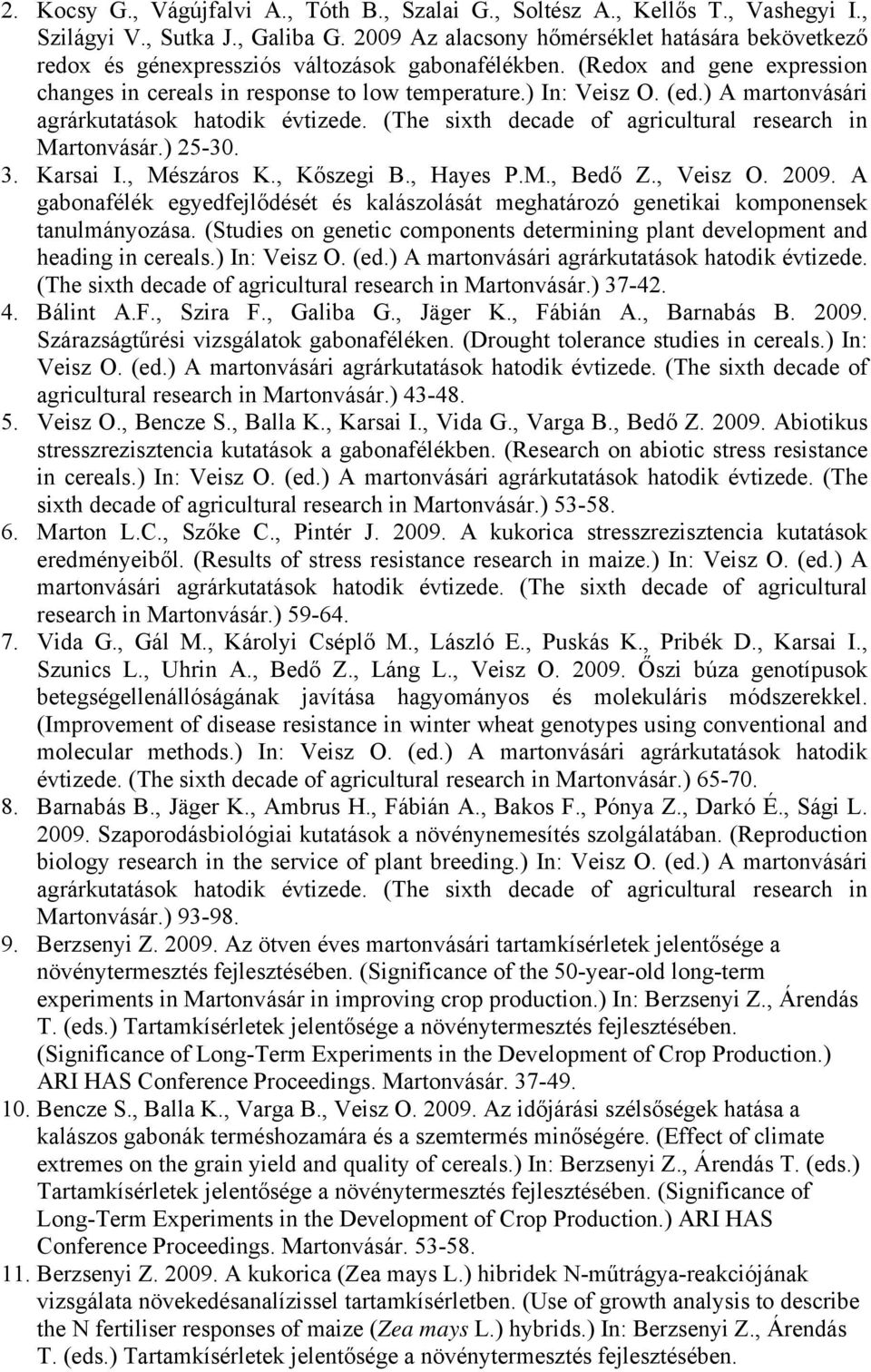 2. Kocsy G., Vágújfalvi A., Tóth B., Szalai G., Soltész A., Kellős T., Vashegyi I., Szilágyi V., Sutka J., Galiba G. 2009 Az alacsony hőmérséklet hatására bekövetkező redox és génexpressziós változások gabonafélékben. (Redox and gene expression changes in cereals in response to low temperature.) In: Veisz O. (ed.) A martonvásári agrárkutatások hatodik évtizede. (The sixth decade of agricultural research in Martonvásár.) 25-30.
3. Karsai I., Mészáros K., Kőszegi B., Hayes P.M., Bedő Z., Veisz O. 2009. A gabonafélék egyedfejlődését és kalászolását meghatározó genetikai komponensek tanulmányozása. (Studies on genetic components determining plant development and heading in cereals.) In: Veisz O. (ed.) A martonvásári agrárkutatások hatodik évtizede. (The sixth decade of agricultural research in Martonvásár.) 37-42.
4. Bálint A.F., Szira F., Galiba G., Jäger K., Fábián A., Barnabás B. 2009. Szárazságtűrési vizsgálatok gabonaféléken. (Drought tolerance studies in cereals.) In: Veisz O. (ed.) A martonvásári agrárkutatások hatodik évtizede. (The sixth decade of agricultural research in Martonvásár.) 43-48.
5. Veisz O., Bencze S., Balla K., Karsai I., Vida G., Varga B., Bedő Z. 2009. Abiotikus stresszrezisztencia kutatások a gabonafélékben. (Research on abiotic stress resistance in cereals.) In: Veisz O. (ed.) A martonvásári agrárkutatások hatodik évtizede. (The sixth decade of agricultural research in Martonvásár.) 53-58.
6. Marton L.C., Szőke C., Pintér J. 2009. A kukorica stresszrezisztencia kutatások eredményeiből. (Results of stress resistance research in maize.) In: Veisz O. (ed.) A martonvásári agrárkutatások hatodik évtizede. (The sixth decade of agricultural research in Martonvásár.) 59-64.
7. Vida G., Gál M., Károlyi Cséplő M., László E., Puskás K., Pribék D., Karsai I., Szunics L., Uhrin A., Bedő Z., Láng L., Veisz O. 2009. Őszi búza genotípusok betegségellenállóságának javítása hagyományos és molekuláris módszerekkel. (Improvement of disease resistance in winter wheat genotypes using conventional and molecular methods.) In: Veisz O. (ed.) A martonvásári agrárkutatások hatodik évtizede. (The sixth decade of agricultural research in Martonvásár.) 65-70.
8. Barnabás B., Jäger K., Ambrus H., Fábián A., Bakos F., Pónya Z., Darkó É., Sági L. 2009. Szaporodásbiológiai kutatások a növénynemesítés szolgálatában. (Reproduction biology research in the service of plant breeding.) In: Veisz O. (ed.) A martonvásári agrárkutatások hatodik évtizede. (The sixth decade of agricultural research in Martonvásár.) 93-98.
9. Berzsenyi Z. 2009. Az ötven éves martonvásári tartamkísérletek jelentősége a növénytermesztés fejlesztésében. (Significance of the 50-year-old long-term experiments in Martonvásár in improving crop production.) In: Berzsenyi Z., Árendás T. (eds.) Tartamkísérletek jelentősége a növénytermesztés fejlesztésében. (Significance of Long-Term Experiments in the Development of Crop Production.) ARI HAS Conference Proceedings. Martonvásár. 37-49.
10. Bencze S., Balla K., Varga B., Veisz O. 2009. Az időjárási szélsőségek hatása a kalászos gabonák terméshozamára és a szemtermés minőségére. (Effect of climate extremes on the grain yield and quality of cereals.) In: Berzsenyi Z., Árendás T. (eds.) Tartamkísérletek jelentősége a növénytermesztés fejlesztésében. (Significance of Long-Term Experiments in the Development of Crop Production.) ARI HAS Conference Proceedings. Martonvásár. 53-58.
11. Berzsenyi Z. 2009. A kukorica (Zea mays L.) hibridek N-műtrágya-reakciójának vizsgálata növekedésanalízissel tartamkísérletben. (Use of growth analysis to describe the N fertiliser responses of maize (Zea mays L.) hybrids.) In: Berzsenyi Z., Árendás T. (eds.) Tartamkísérletek jelentősége a növénytermesztés fejlesztésében.